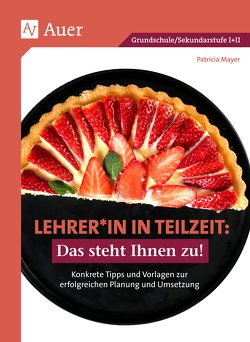 AV Auer

Grundschule/Sekundarstufe I+II

Patricia Mayer

LEHRER*IN IN TEILZEIT:
Das steht Ihnen zu!

Konkrete Tipps und Vorlagen zur erfolgreichen Planung und Umsetzung